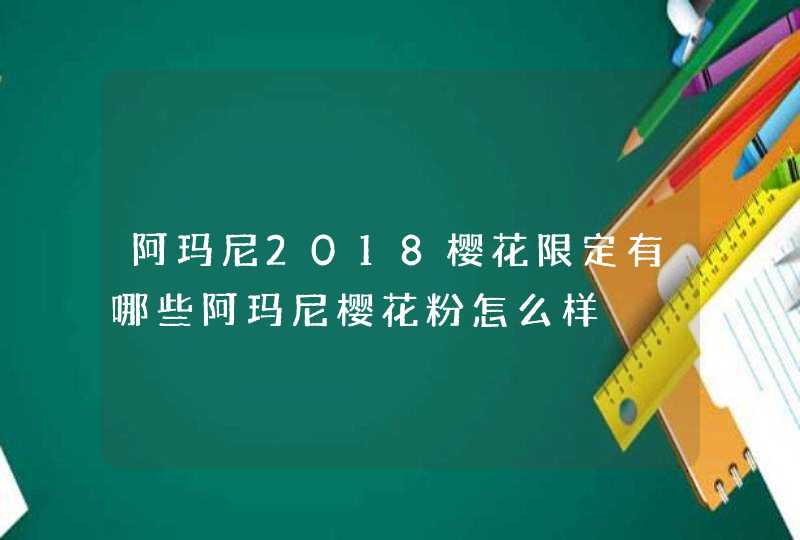 阿玛尼2018樱花限定有哪些阿玛尼樱花粉怎么样